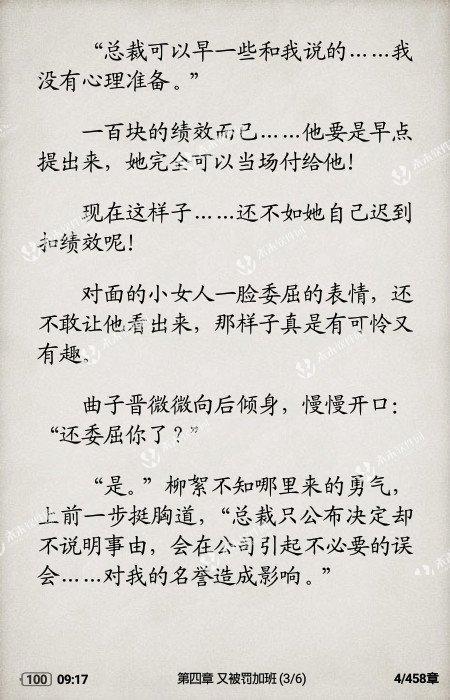 “总裁可以早一些和我说的……我没有心理准备。”

一百块的绩效而已……他要是早点提出来，她完全可以当场付给他！

现在这样子……还不如她自己迟到扣绩效呢！

对面的小女人一脸委屈的表情，还不敢让他看出来，那样子真是有可怜又有趣。

曲子晋微微向后倾身，慢慢开口：“还委屈你了？”

“是。”柳絮不知哪里来的勇气，上前一步挺胸道，“总裁只公布决定却不说明事由，会在公司引起不必要的误会……对我的名誉造成影响。”

100 09:17 第四章 又被罚加班 (3/6) 4/458章